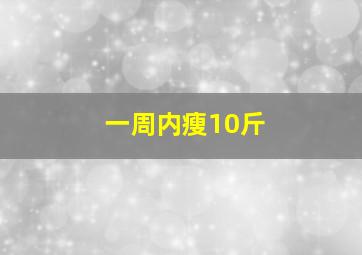 一周内瘦10斤